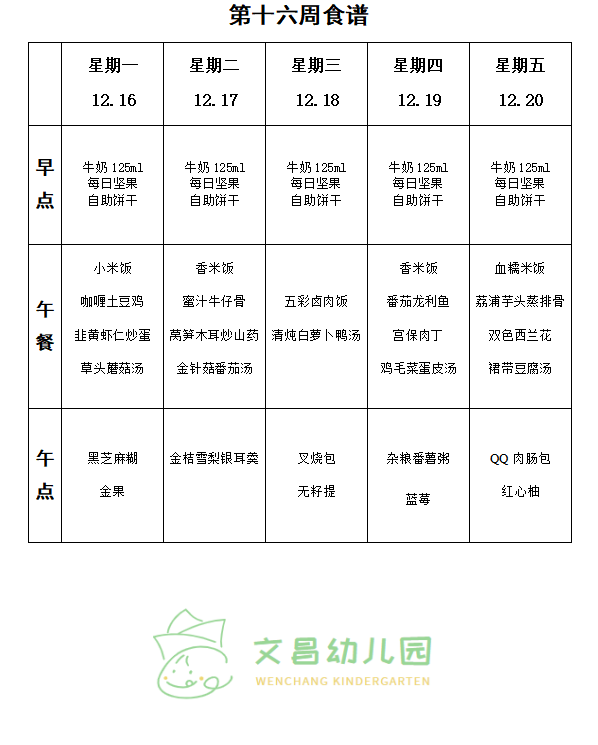 第十六周食谱

| | 星期一 12.16 | 星期二 12.17 | 星期三 12.18 | 星期四 12.19 | 星期五 12.20 |
|---|---|---|---|---|---|
| 早点 | 牛奶 125ml 每日坚果 自助饼干 | 牛奶 125ml 每日坚果 自助饼干 | 牛奶 125ml 每日坚果 自助饼干 | 牛奶 125ml 每日坚果 自助饼干 | 牛奶 125ml 每日坚果 自助饼干 |
| 午餐 | 小米饭 咖喱土豆鸡 韭黄虾仁炒蛋 草头蘑菇汤 | 香米饭 蜜汁牛仔骨 莴笋木耳炒山药 金针菇番茄汤 | 五彩卤肉饭 清炖白萝卜鸭汤 | 香米饭 番茄龙利鱼 宫保肉丁 鸡毛菜蛋皮汤 | 血糯米饭 荔浦芋头蒸排骨 双色西兰花 裙带豆腐汤 |
| 午点 | 黑芝麻糊 金果 | 金桔雪梨银耳羹 | 叉烧包 无籽提 | 杂粮番薯粥 蓝莓 | QQ 肉肠包 红心柚 |

文昌幼儿园
WENCHANG KINDERGARTEN